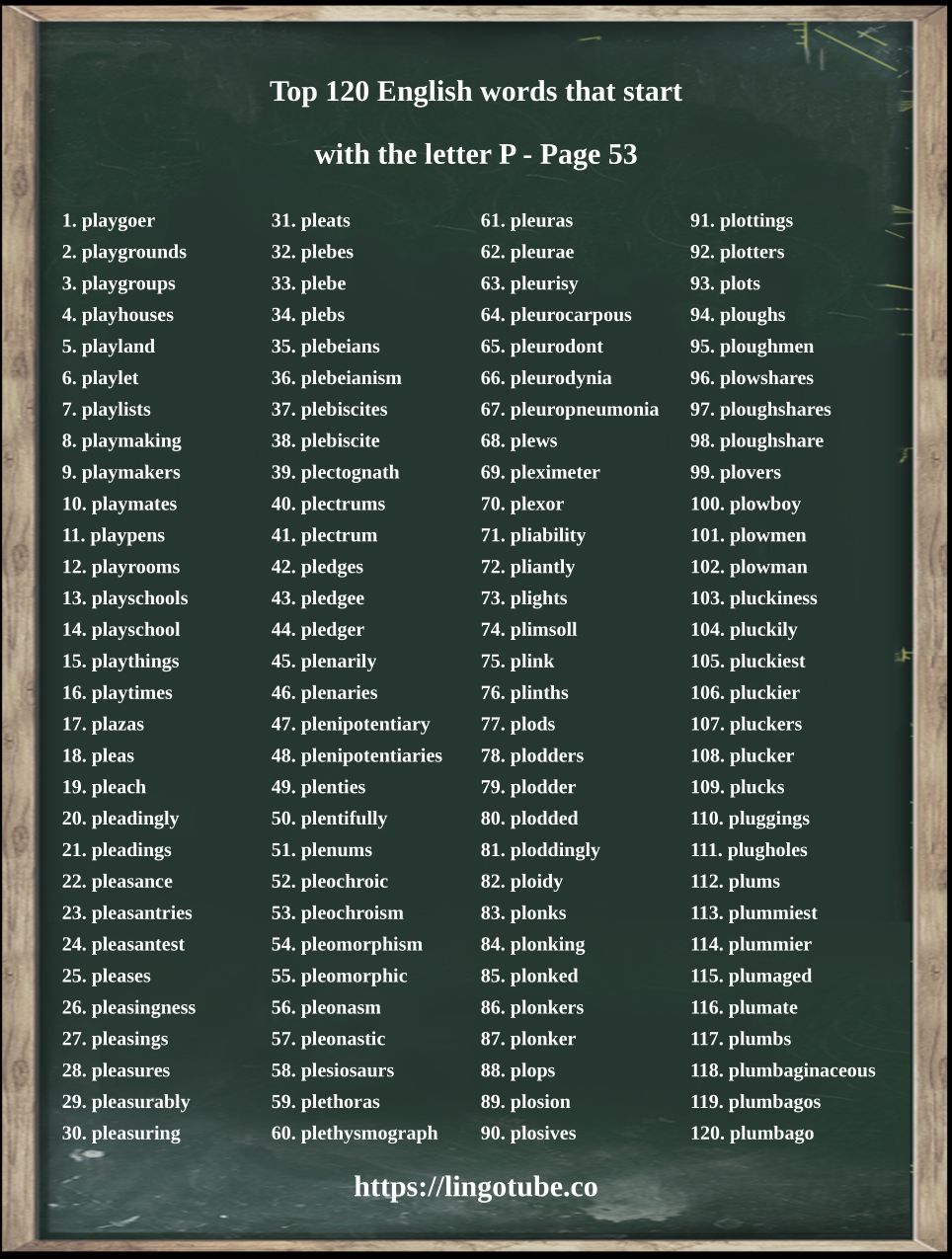 Top 120 English words that start with the letter P - Page 53

1. playgoer
2. playgrounds
3. playgroups
4. playhouses
5. playland
6. playlet
7. playlists
8. playmaking
9. playmakers
10. playmates
11. playpens
12. playrooms
13. playschools
14. playschool
15. playthings
16. playtimes
17. plazas
18. pleas
19. pleach
20. pleadingly
21. pleadings
22. pleasance
23. pleasantries
24. pleasantest
25. pleases
26. pleasingness
27. pleasings
28. pleasures
29. pleasurably
30. pleasuring

31. pleats
32. plebes
33. plebe
34. plebs
35. plebeians
36. plebeianism
37. plebiscites
38. plebiscite
39. plectognath
40. plectrums
41. plectrum
42. pledges
43. pledgee
44. pledger
45. plenarily
46. plenaries
47. plenipotentiary
48. plenipotentiaries
49. plenties
50. plentifully
51. plenums
52. pleochroic
53. pleochroism
54. pleomorphism
55. pleomorphic
56. pleonasm
57. pleonastic
58. plesiosaurs
59. plethoras
60. plethysmograph

61. pleuras
62. pleurae
63. pleurisy
64. pleurocarpous
65. pleurodont
66. pleurodynia
67. pleuropneumonia
68. plews
69. pleximeter
70. plexor
71. pliability
72. pliantly
73. plights
74. plimsoll
75. plink
76. plinths
77. plods
78. plodders
79. plodder
80. plodded
81. ploddingly
82. ploidy
83. plonks
84. plonking
85. plonked
86. plonkers
87. plonker
88. plops
89. plosion
90. plosives

91. plottings
92. plotters
93. plots
94. ploughs
95. ploughmen
96. plowshares
97. ploughshares
98. ploughshare
99. plovers
100. plowboy
101. plowmen
102. plowman
103. pluckiness
104. pluckily
105. pluckiest
106. pluckier
107. pluckers
108. plucker
109. plucks
110. pluggings
111. plugholes
112. plums
113. plummiest
114. plummier
115. plumaged
116. plumate
117. plumbs
118. plumbaginaceous
119. plumbagos
120. plumbago

https://lingotube.co